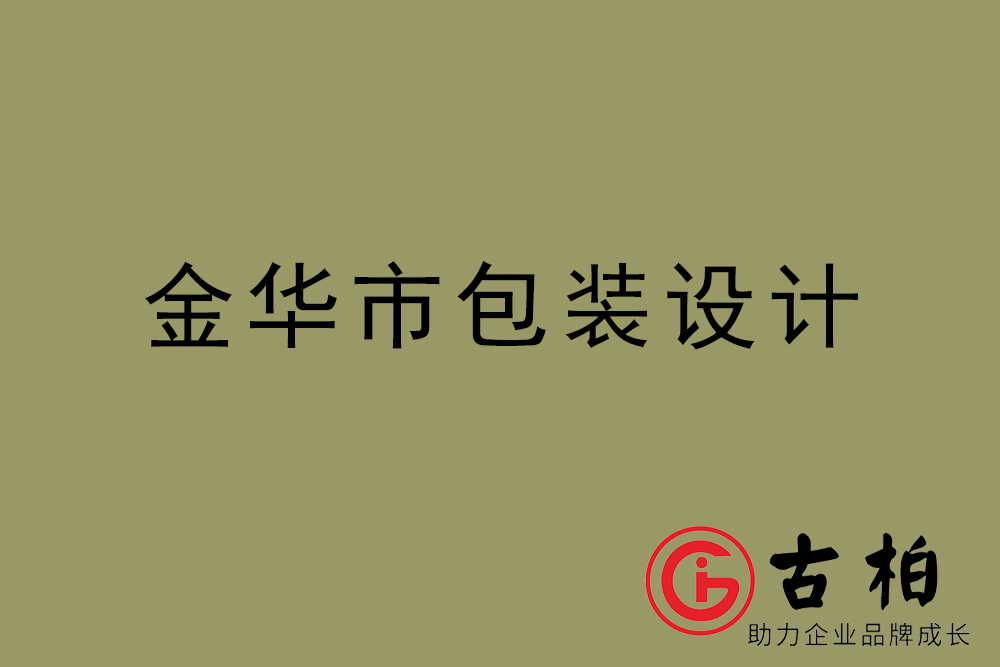 金华市包装设计

古柏
助力企业品牌成长